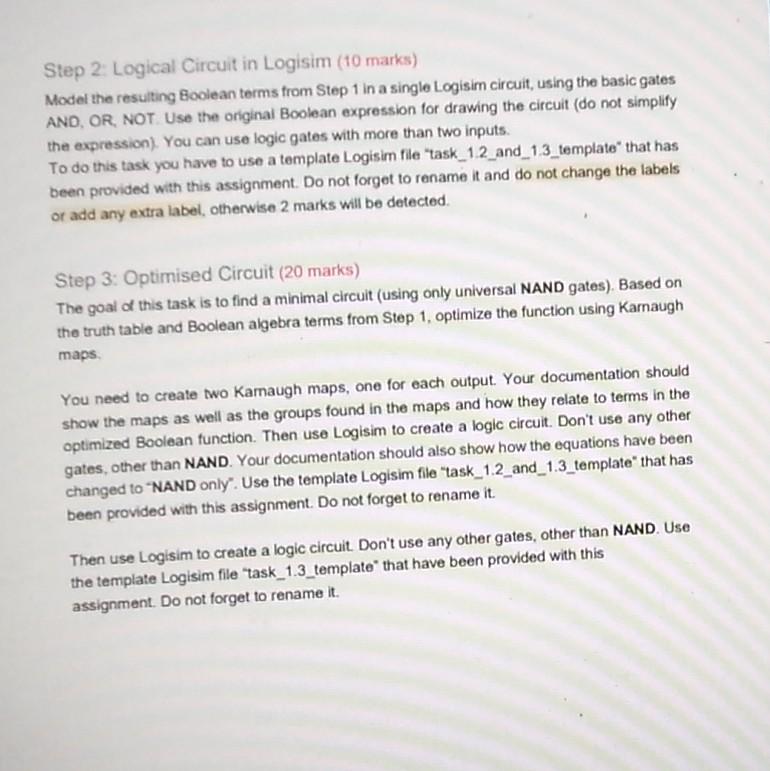 Step 2: Logical Circuit in Logisim (10 marks)

Model the resulting Boolean terms from Step 1 in a single Logisim circuit, using the basic gates AND, OR, NOT. Use the original Boolean expression for drawing the circuit (do not simplify the expression). You can use logic gates with more than two inputs.
To do this task you have to use a template Logisim file "task_1.2_and_1.3_template" that has been provided with this assignment. Do not forget to rename it and do not change the labels or add any extra label, otherwise 2 marks will be detected.

Step 3: Optimised Circuit (20 marks)

The goal of this task is to find a minimal circuit (using only universal NAND gates). Based on the truth table and Boolean algebra terms from Step 1, optimize the function using Karnaugh maps.

You need to create two Karnaugh maps, one for each output. Your documentation should show the maps as well as the groups found in the maps and how they relate to terms in the optimized Boolean function. Then use Logisim to create a logic circuit. Don't use any other gates, other than NAND. Your documentation should also show how the equations have been changed to "NAND only". Use the template Logisim file "task_1.2_and_1.3_template" that has been provided with this assignment. Do not forget to rename it.

Then use Logisim to create a logic circuit. Don't use any other gates, other than NAND. Use the template Logisim file "task_1.3_template" that have been provided with this assignment. Do not forget to rename it.